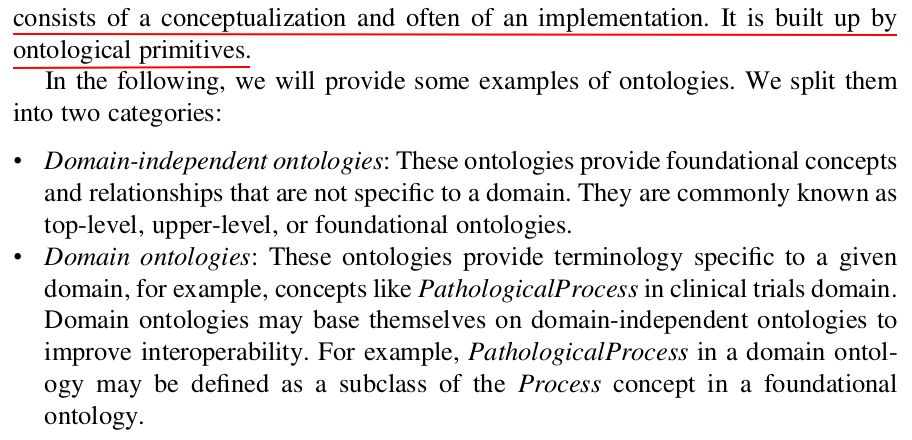 consists of a conceptualization and often of an implementation. It is built up by ontological primitives.

In the following, we will provide some examples of ontologies. We split them into two categories:

• Domain-independent ontologies: These ontologies provide foundational concepts and relationships that are not specific to a domain. They are commonly known as top-level, upper-level, or foundational ontologies.
• Domain ontologies: These ontologies provide terminology specific to a given domain, for example, concepts like PathologicalProcess in clinical trials domain. Domain ontologies may base themselves on domain-independent ontologies to improve interoperability. For example, PathologicalProcess in a domain ontology may be defined as a subclass of the Process concept in a foundational ontology.